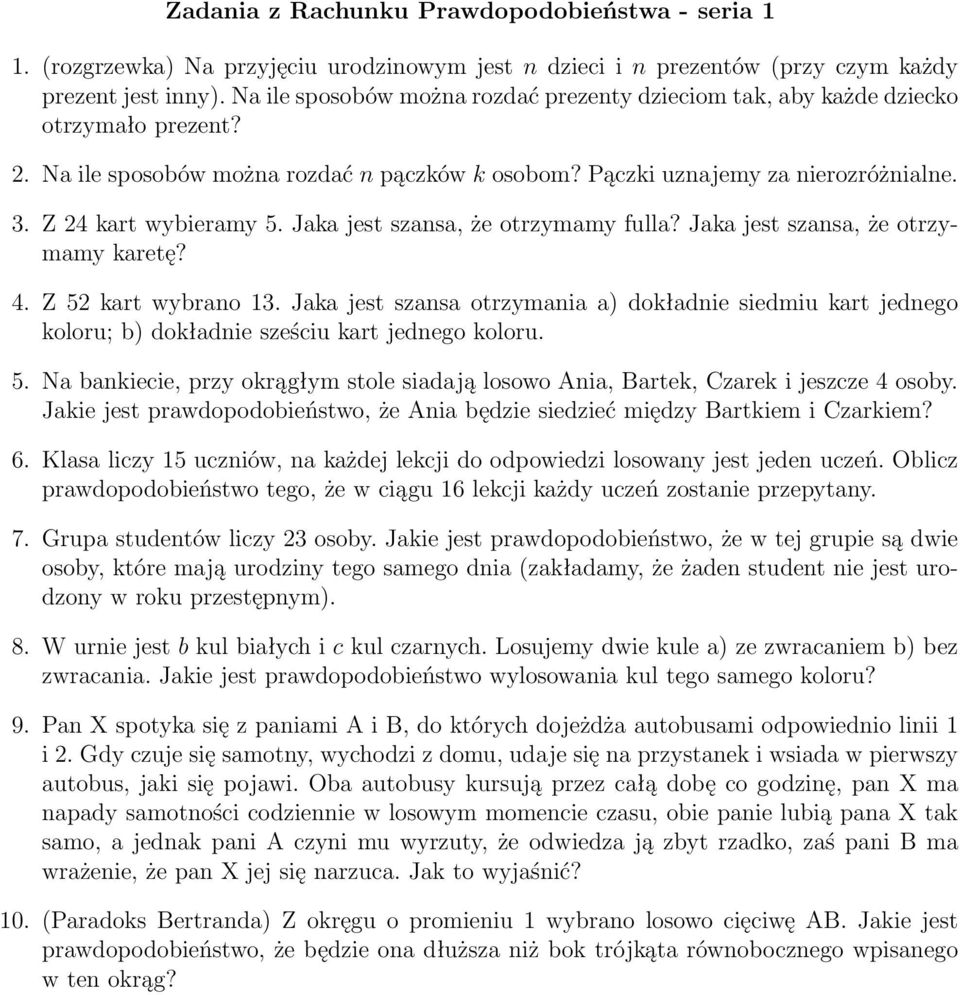 Zadania z Rachunku Prawdopodobieństwa - seria 1

1. (rozgrzewka) Na przyjęciu urodzinowym jest $n$ dzieci i $n$ prezentów (przy czym każdy prezent jest inny). Na ile sposobów można rozdać prezenty dzieciom tak, aby każde dziecko otrzymało prezent?

2. Na ile sposobów można rozdać $n$ pączków $k$ osobom? Pączki uznajemy za nierozróżnialne.

3. Z 24 kart wybieramy 5. Jaka jest szansa, że otrzymamy fulla? Jaka jest szansa, że otrzymamy karetę?

4. Z 52 kart wybrano 13. Jaka jest szansa otrzymania a) dokładnie siedmiu kart jednego koloru; b) dokładnie sześciu kart jednego koloru.

5. Na bankiecie, przy okrągłym stole siadają losowo Ania, Bartek, Czarek i jeszcze 4 osoby. Jakie jest prawdopodobieństwo, że Ania będzie siedzieć między Bartkiem i Czarkiem?

6. Klasa liczy 15 uczniów, na każdej lekcji do odpowiedzi losowany jest jeden uczeń. Oblicz prawdopodobieństwo tego, że w ciągu 16 lekcji każdy uczeń zostanie przepytany.

7. Grupa studentów liczy 23 osoby. Jakie jest prawdopodobieństwo, że w tej grupie są dwie osoby, które mają urodziny tego samego dnia (zakładamy, że żaden student nie jest urodzony w roku przestępnym).

8. W urnie jest $b$ kul białych i $c$ kul czarnych. Losujemy dwie kule a) ze zwracaniem b) bez zwracania. Jakie jest prawdopodobieństwo wylosowania kul tego samego koloru?

9. Pan X spotyka się z paniami A i B, do których dojeżdża autobusami odpowiednio linii 1 i 2. Gdy czuje się samotny, wychodzi z domu, udaje się na przystanek i wsiada w pierwszy autobus, jaki się pojawi. Oba autobusy kursują przez całą dobę co godzinę, pan X ma napady samotności codziennie w losowym momencie czasu, obie panie lubią pana X tak samo, a jednak pani A czyni mu wyrzuty, że odwiedza ją zbyt rzadko, zaś pani B ma wrażenie, że pan X jej się narzuca. Jak to wyjaśnić?

10. (Paradoks Bertranda) Z okręgu o promieniu 1 wybrano losowo cięciwę AB. Jakie jest prawdopodobieństwo, że będzie ona dłuższa niż bok trójkąta równobocznego wpisanego w ten okrąg?